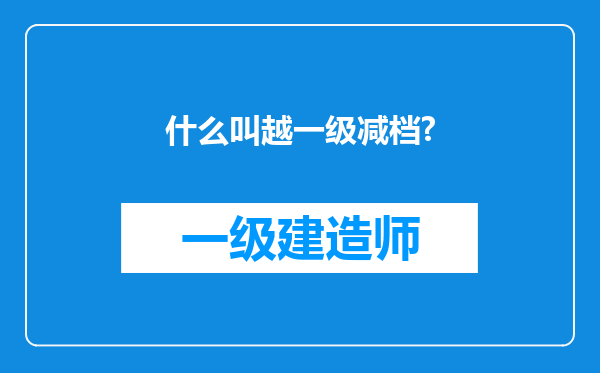 什么叫越一级减档?

一级建造师